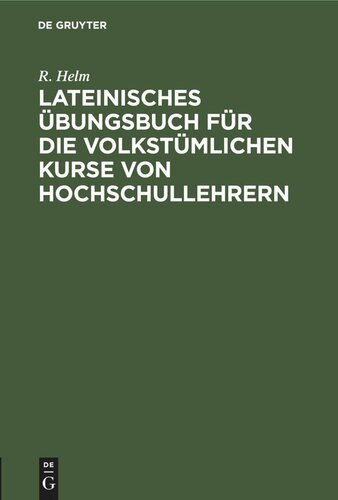 DE GRUYTER

R. Helm

LATEINISCHES ÜBUNGSBUCH FÜR DIE VOLKSTÜMLICHEN KURSE VON HOCHSCHULLEHRERN

DE
G